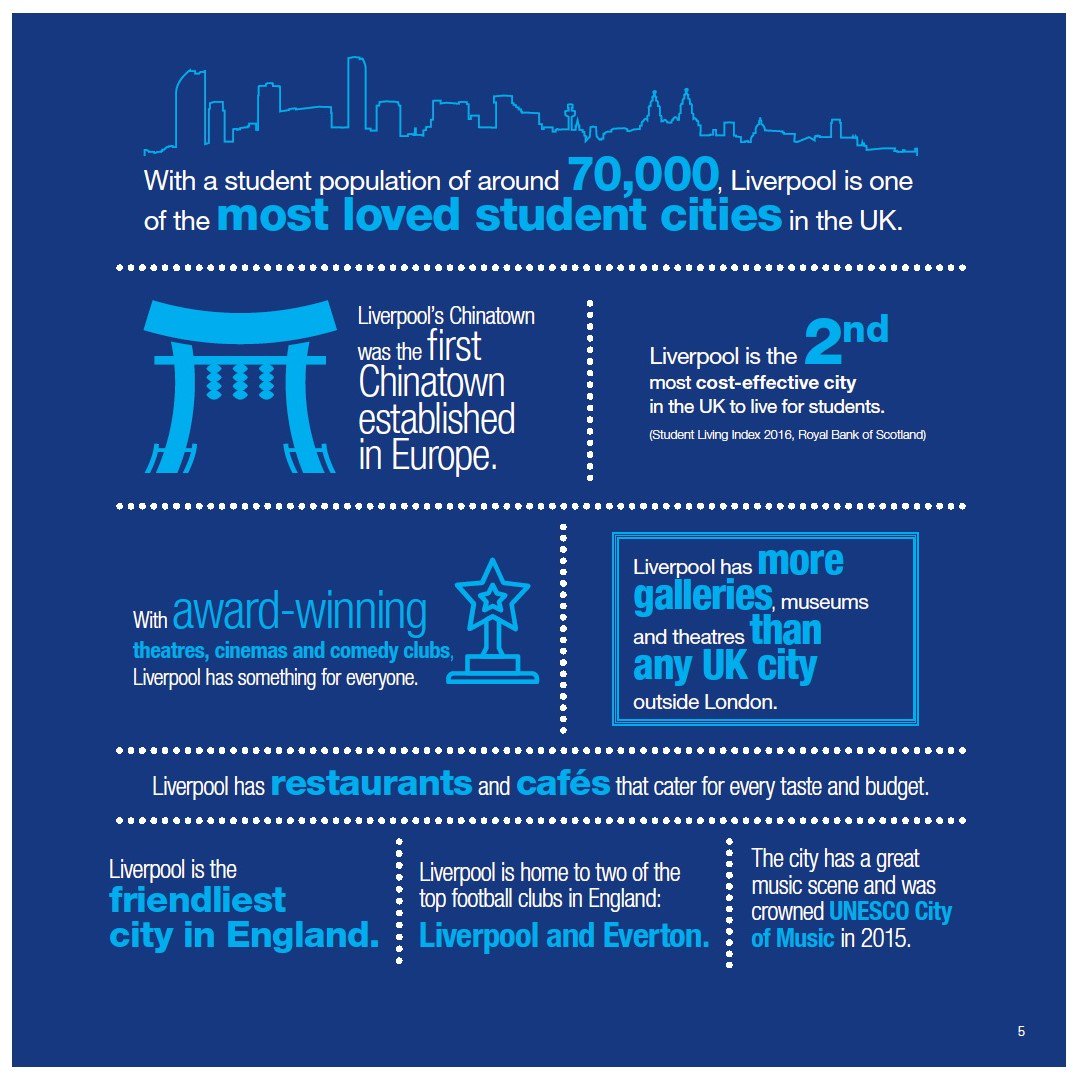 With a student population of around 70,000, Liverpool is one of the most loved student cities in the UK.

Liverpool's Chinatown was the first Chinatown established in Europe.

Liverpool is the 2nd most cost-effective city in the UK to live for students.

(Student Living Index 2016, Royal Bank of Scotland)

With award-winning theatres, cinemas and comedy clubs, Liverpool has something for everyone.

Liverpool has more galleries, museums and theatres than any UK city outside London.

Liverpool has restaurants and cafés that cater for every taste and budget.

Liverpool is the friendliest city in England.

Liverpool is home to two of the top football clubs in England: Liverpool and Everton.

The city has a great music scene and was crowned UNESCO City of Music in 2015.

5